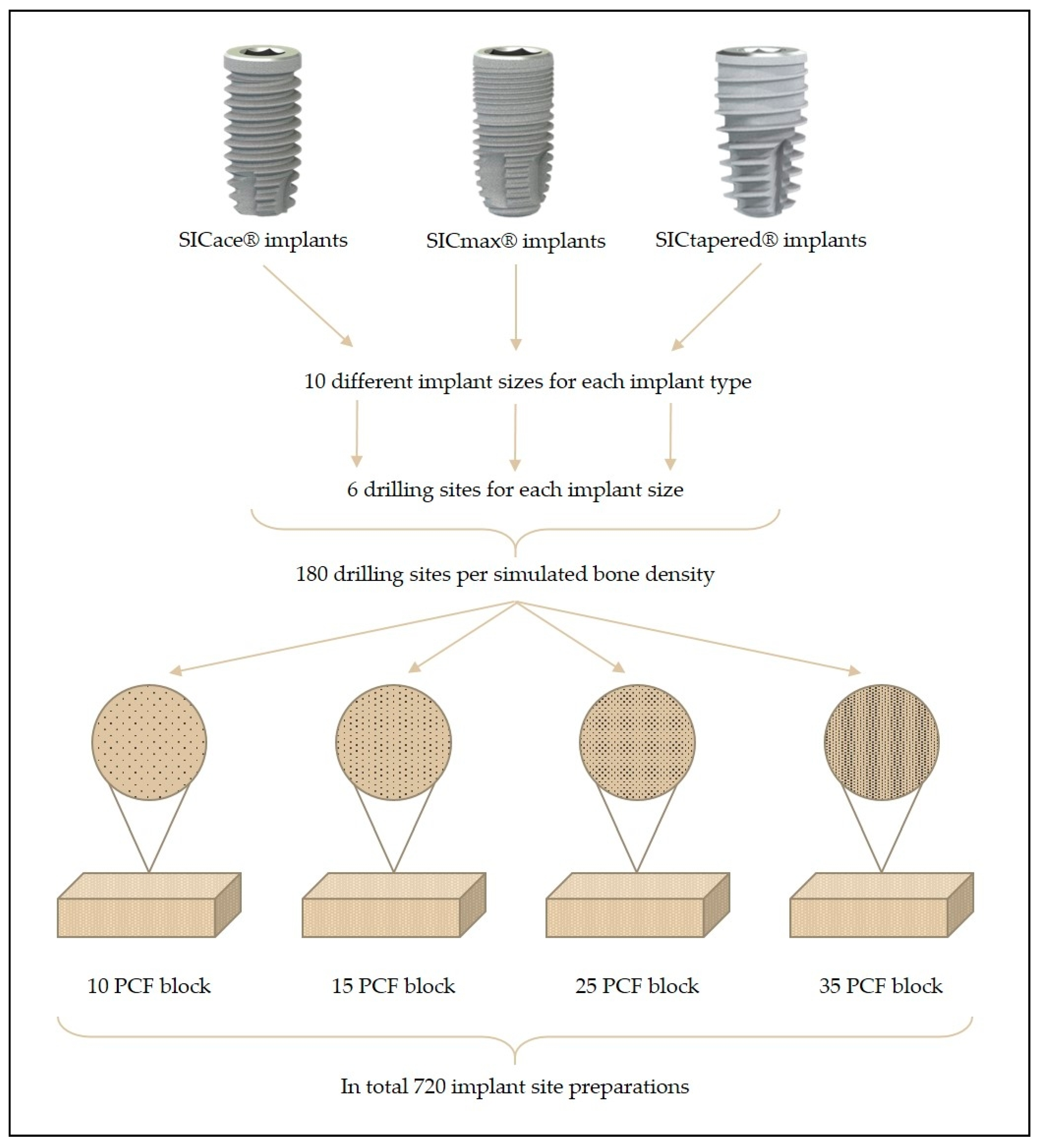 SICace® implants

SICmax® implants

SICtapered® implants

10 different implant sizes for each implant type

6 drilling sites for each implant size

180 drilling sites per simulated bone density

10 PCF block

15 PCF block

25 PCF block

35 PCF block

In total 720 implant site preparations